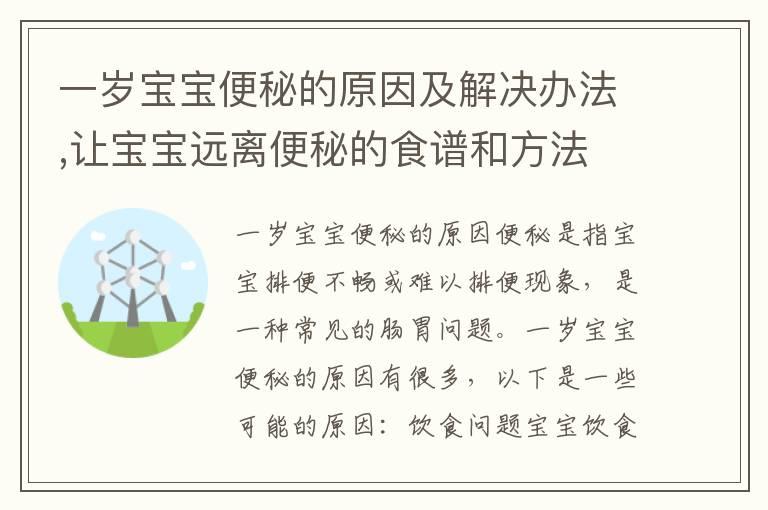 一岁宝宝便秘的原因及解决办法,让宝宝远离便秘的食谱和方法

一岁宝宝便秘的原因便秘是指宝宝排便不畅或难以排便现象，是一种常见的肠胃问题。一岁宝宝便秘的原因有很多，以下是一些可能的原因：饮食问题宝宝饮食